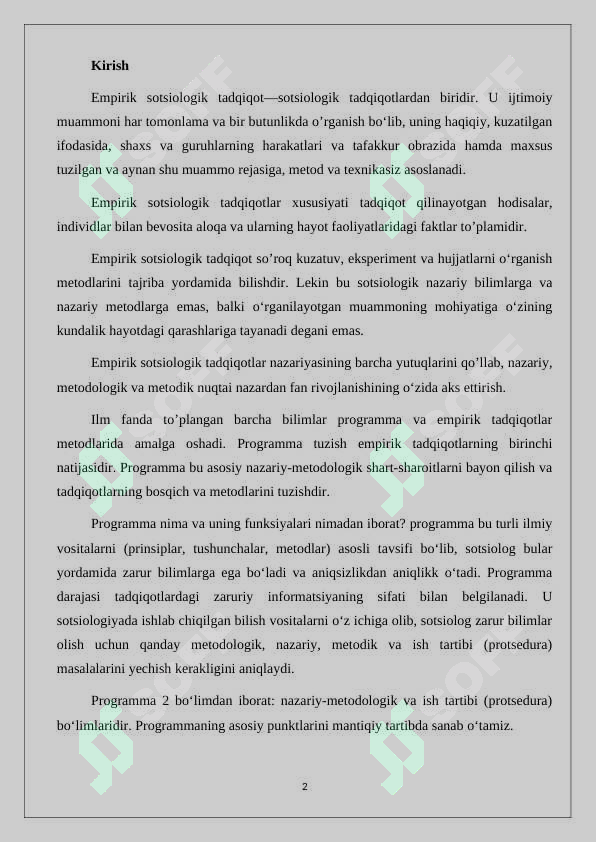 Kirish

Empirik sotsiologik tadqiqot—sotsiologik tadqiqotlardan biridir. U ijtimoiy muammoni har tomonlama va bir butunlikda o’rganish bo‘lib, uning haqiqiy, kuzatilgan ifodasida, shaxs va guruhlarning harakatlari va tafakkur obrazida hamda maxsus tuzilgan va aynan shu muammo rejasiga, metod va texnikasiz asoslanadi.

Empirik sotsiologik tadqiqotlar xususiyati tadqiqot qilinayotgan hodisalar, individlar bilan bevosita aloqa va ularning hayot faoliyatlaridagi faktlar to’plamidir.

Empirik sotsiologik tadqiqot so’roq kuzatuv, eksperiment va hujjatlarni o‘rganish metodlarini tajriba yordamida bilishdir. Lekin bu sotsiologik nazariy bilimlarga va nazariy metodlarga emas, balki o‘rganilayotgan muammoning mohiyatiga o‘zining kundalik hayotdagi qarashlariga tayanadi degani emas.

Empirik sotsiologik tadqiqotlar nazariyasining barcha yutuqlarini qo’llab, nazariy, metodologik va metodik nuqtai nazardan fan rivojlanishining o‘zida aks ettirish.

Ilm fanda to’plangan barcha bilimlar programma va empirik tadqiqotlar metodlarida amalga oshadi. Programma tuzish empirik tadqiqotlarning birinchi natijasidir. Programma bu asosiy nazariy-metodologik shart-sharoitlarni bayon qilish va tadqiqotlarning bosqich va metodlarini tuzishdir.

Programma nima va uning funksiyalari nimadan iborat? programma bu turli ilmiy vositalarni (prinsiplar, tushunchalar, metodlar) asosli tavsifi bo‘lib, sotsiolog bular yordamida zarur bilimlarga ega bo‘ladi va aniqsizlikdan aniqlikk o‘tadi. Programma darajasi tadqiqotlardagi zaruriy informatsiyaning sifati bilan belgilanadi. U sotsiologiyada ishlab chiqilgan bilish vositalarni o‘z ichiga olib, sotsiolog zarur bilimlar olish uchun qanday metodologik, nazariy, metodik va ish tartibi (protsedura) masalalarini yechish kerakligini aniqlaydi.

Programma 2 bo‘limdan iborat: nazariy-metodologik va ish tartibi (protsedura) bo‘limlaridir. Programmaning asosiy punktlarini mantiqiy tartibda sanab o‘tamiz.

2